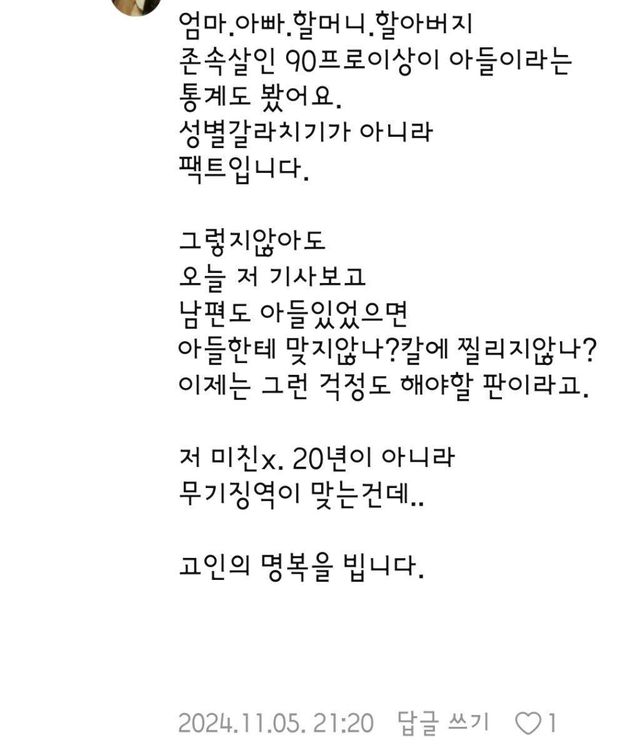 엄마.아빠.할머니.할아버지 존속살인 90프로이상이 아들이라는 통계도 봤어요. 성별갈라치기가 아니라 팩트입니다.

그렇지않아도 오늘 저 기사보고 남편도 아들있었으면 아들한테 맞지않나?칼에 찔리지않나? 이제는 그런 걱정도 해야할 판이라고.

저 미친x. 20년이 아니라 무기징역이 맞는건데..

고인의 명복을 빕니다.

2024.11.05. 21:20 답글 쓰기 ♡1